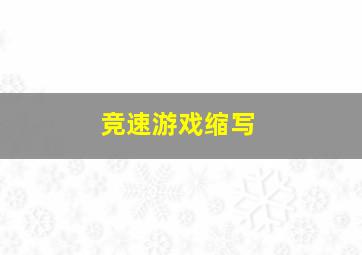 竞速游戏缩写